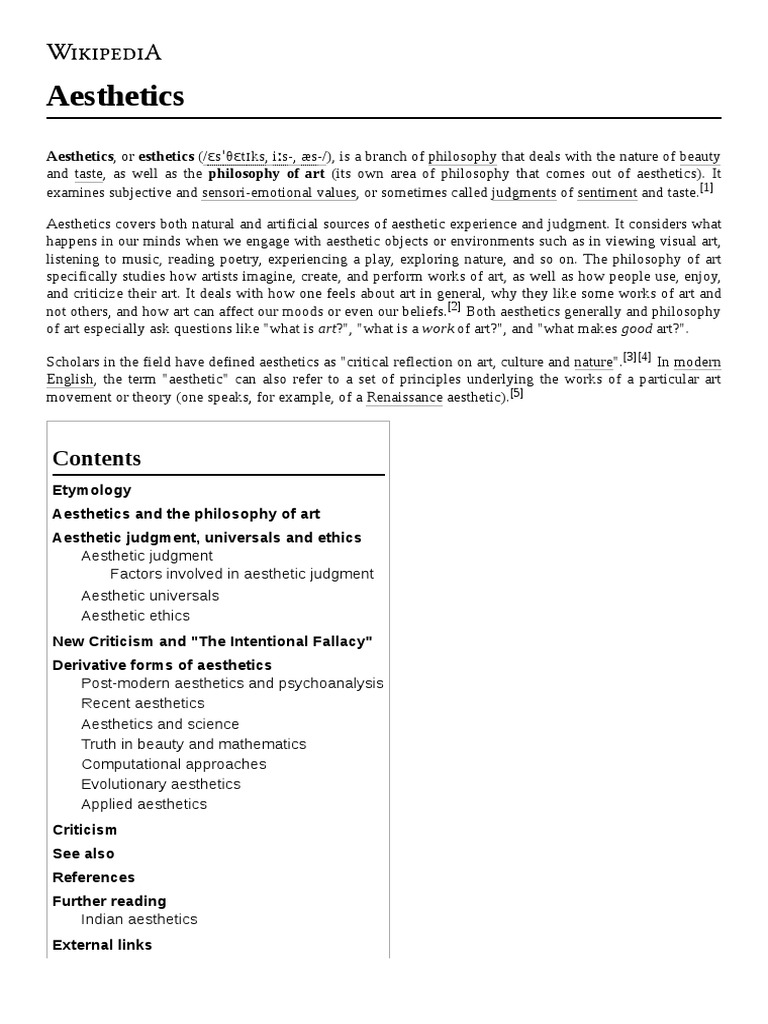 WIKIPEDIA

Aesthetics

Aesthetics, or esthetics (/ɛsˈθɛtɪks, iːs-, æs-/), is a branch of philosophy that deals with the nature of beauty and taste, as well as the philosophy of art (its own area of philosophy that comes out of aesthetics). It examines subjective and sensori-emotional values, or sometimes called judgments of sentiment and taste.$^{[1]}$

Aesthetics covers both natural and artificial sources of aesthetic experience and judgment. It considers what happens in our minds when we engage with aesthetic objects or environments such as in viewing visual art, listening to music, reading poetry, experiencing a play, exploring nature, and so on. The philosophy of art specifically studies how artists imagine, create, and perform works of art, as well as how people use, enjoy, and criticize their art. It deals with how one feels about art in general, why they like some works of art and not others, and how art can affect our moods or even our beliefs.$^{[2]}$ Both aesthetics generally and philosophy of art especially ask questions like "what is art?", "what is a work of art?", and "what makes good art?".

Scholars in the field have defined aesthetics as "critical reflection on art, culture and nature".$^{[3][4]}$ In modern English, the term "aesthetic" can also refer to a set of principles underlying the works of a particular art movement or theory (one speaks, for example, of a Renaissance aesthetic).$^{[5]}$

Contents
Etymology
Aesthetics and the philosophy of art
Aesthetic judgment, universals and ethics
Aesthetic judgment
Factors involved in aesthetic judgment
Aesthetic universals
Aesthetic ethics
New Criticism and "The Intentional Fallacy"
Derivative forms of aesthetics
Post-modern aesthetics and psychoanalysis
Recent aesthetics
Aesthetics and science
Truth in beauty and mathematics
Computational approaches
Evolutionary aesthetics
Applied aesthetics
Criticism
See also
References
Further reading
Indian aesthetics
External links